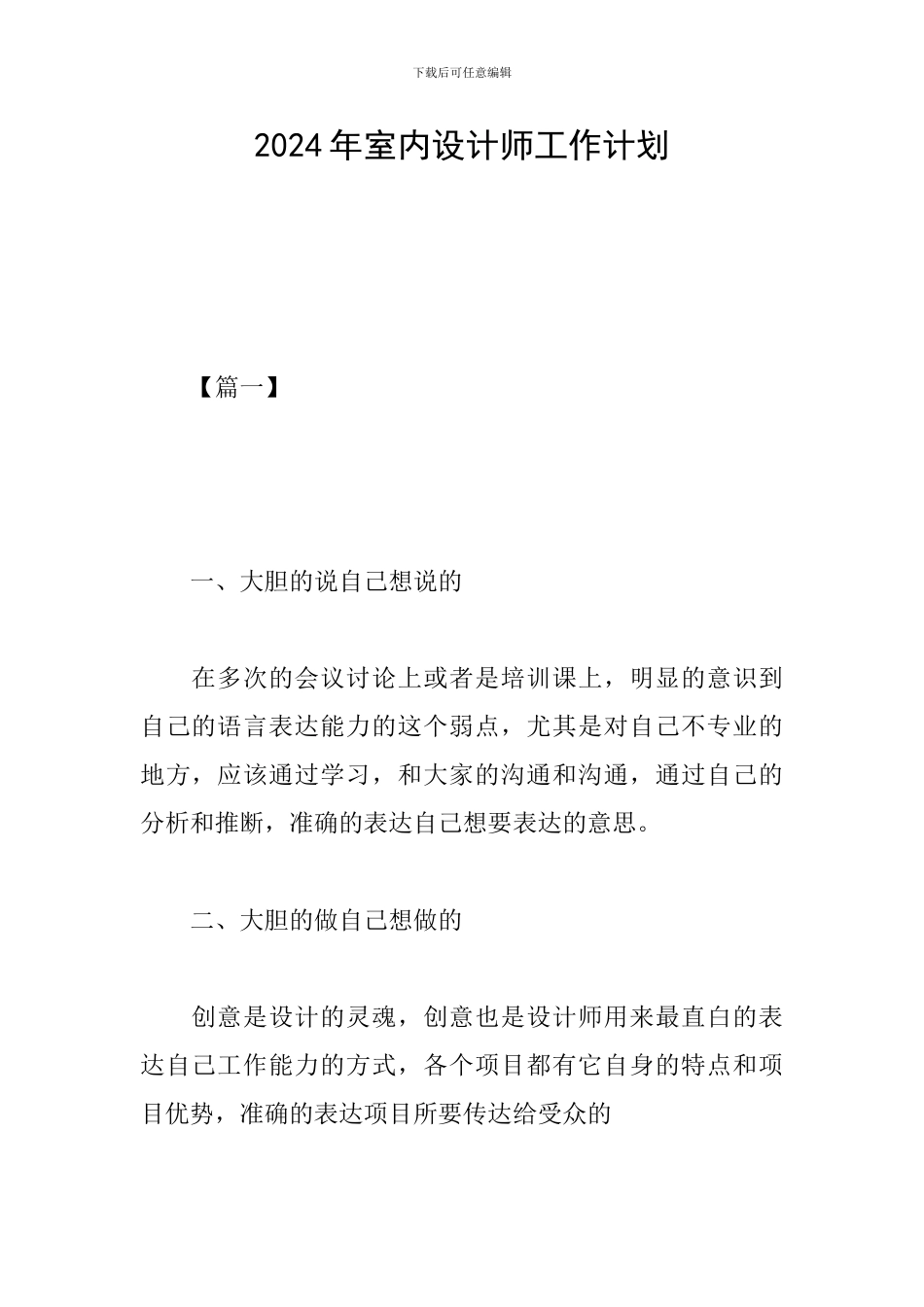 下载后可任意编辑

2024年室内设计师工作计划

【篇一】

一、大胆的说自己想说的

在多次的会议讨论上或者是培训课上，明显的意识到自己的语言表达能力的这个弱点，尤其是对自己不专业的地方，应该通过学习，和大家的沟通和沟通，通过自己的分析和推断，准确的表达自己想要表达的意思。

二、大胆的做自己想做的

创意是设计的灵魂，创意也是设计师用来最直白的表达自己工作能力的方式，各个项目都有它自身的特点和项目优势，准确的表达项目所要传达给受众的